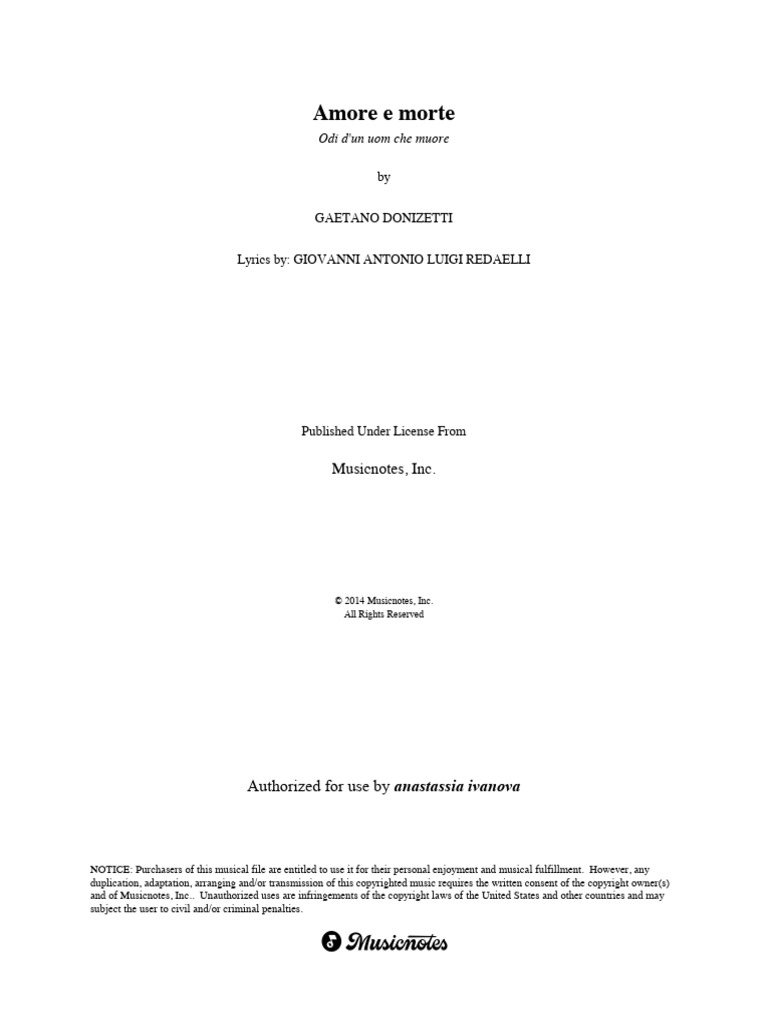 Amore e morte
Odi d'un uom che muore

by

GAETANO DONIZETTI

Lyrics by: GIOVANNI ANTONIO LUIGI REDAELLI

Published Under License From

Musicnotes, Inc.

© 2014 Musicnotes, Inc.
All Rights Reserved

Authorized for use by anastassia ivanova

NOTICE: Purchasers of this musical file are entitled to use it for their personal enjoyment and musical fulfillment. However, any duplication, adaptation, arranging and/or transmission of this copyrighted music requires the written consent of the copyright owner(s) and of Musicnotes, Inc.. Unauthorized uses are infringements of the copyright laws of the United States and other countries and may subject the user to civil and/or criminal penalties.

Musicnotes